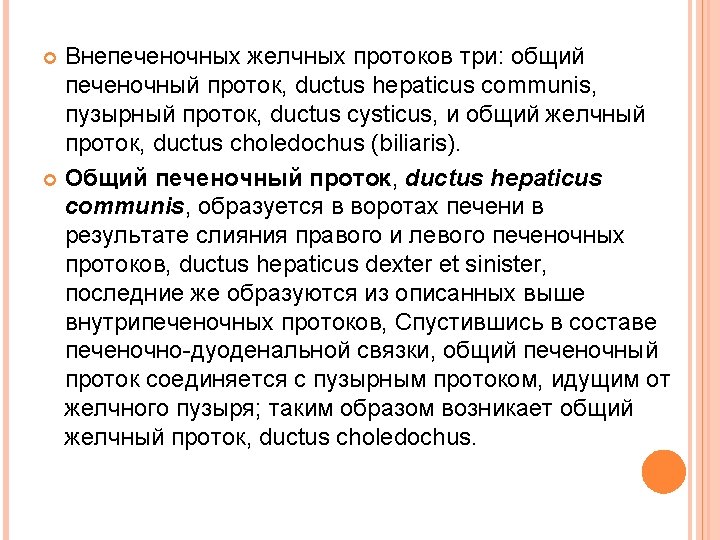 Внепеченочных желчных протоков три: общий печеночный проток, ductus hepaticus communis, пузырный проток, ductus cysticus, и общий желчный проток, ductus choledochus (biliaris).

Общий печеночный проток, ductus hepaticus communis, образуется в воротах печени в результате слияния правого и левого печеночных протоков, ductus hepaticus dexter et sinister, последние же образуются из описанных выше внутрипеченочных протоков, Спустившись в составе печеночно-дуоденальной связки, общий печеночный проток соединяется с пузырным протоком, идущим от желчного пузыря; таким образом возникает общий желчный проток, ductus choledochus.